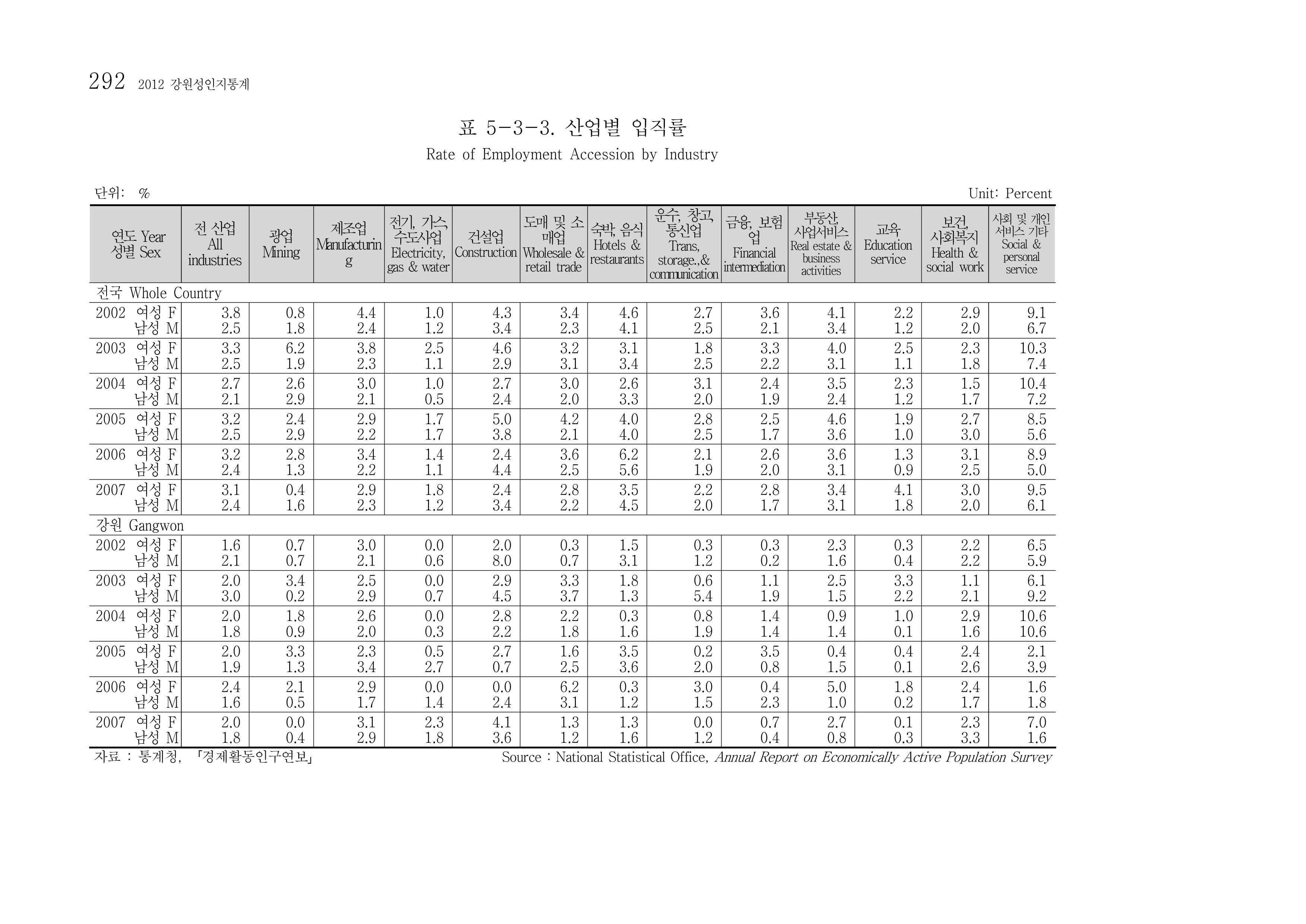 292 2012 강원성인지통계

표 5-3-3. 산업별 입직률

Rate of Employment Accession by Industry

단위: %

Unit: Percent

| 연도 Year 성별 Sex | 전 산업 All industries | 광업 Mining | 제조업 Manufacturing | 전기, 가스, 수도사업 Electricity, gas & water | 건설업 Construction | 도매 및 소매업 Wholesale & retail trade | 숙박, 음식 Hotels & restaurants | 운수, 창고, 통신업 Trans, storage.,& communication | 금융, 보험업 Financial intermediation | 부동산, 사업서비스 Real estate & business activities | 교육 Education service | 보건, 사회복지 Health & social work | 사회 및 개인 서비스 기타 Social & personal service |
|---|---|---|---|---|---|---|---|---|---|---|---|---|---|
| 전국 Whole Country | | | | | | | | | | | | | |
| 2002 여성 F | 3.8 | 0.8 | 4.4 | 1.0 | 4.3 | 3.4 | 4.6 | 2.7 | 3.6 | 4.1 | 2.2 | 2.9 | 9.1 |
| 남성 M | 2.5 | 1.8 | 2.4 | 1.2 | 3.4 | 2.3 | 4.1 | 2.5 | 2.1 | 3.4 | 1.2 | 2.0 | 6.7 |
| 2003 여성 F | 3.3 | 6.2 | 3.8 | 2.5 | 4.6 | 3.2 | 3.1 | 1.8 | 3.3 | 4.0 | 2.5 | 2.3 | 10.3 |
| 남성 M | 2.5 | 1.9 | 2.3 | 1.1 | 2.9 | 3.1 | 3.4 | 2.5 | 2.2 | 3.1 | 1.1 | 1.8 | 7.4 |
| 2004 여성 F | 2.7 | 2.6 | 3.0 | 1.0 | 2.7 | 3.0 | 2.6 | 3.1 | 2.4 | 3.5 | 2.3 | 1.5 | 10.4 |
| 남성 M | 2.1 | 2.9 | 2.1 | 0.5 | 2.4 | 2.0 | 3.3 | 2.0 | 1.9 | 2.4 | 1.2 | 1.7 | 7.2 |
| 2005 여성 F | 3.2 | 2.4 | 2.9 | 1.7 | 5.0 | 4.2 | 4.0 | 2.8 | 2.5 | 4.6 | 1.9 | 2.7 | 8.5 |
| 남성 M | 2.5 | 2.9 | 2.2 | 1.7 | 3.8 | 2.1 | 4.0 | 2.5 | 1.7 | 3.6 | 1.0 | 3.0 | 5.6 |
| 2006 여성 F | 3.2 | 2.8 | 3.4 | 1.4 | 2.4 | 3.6 | 6.2 | 2.1 | 2.6 | 3.6 | 1.3 | 3.1 | 8.9 |
| 남성 M | 2.4 | 1.3 | 2.2 | 1.1 | 4.4 | 2.5 | 5.6 | 1.9 | 2.0 | 3.1 | 0.9 | 2.5 | 5.0 |
| 2007 여성 F | 3.1 | 0.4 | 2.9 | 1.8 | 2.4 | 2.8 | 3.5 | 2.2 | 2.8 | 3.4 | 4.1 | 3.0 | 9.5 |
| 남성 M | 2.4 | 1.6 | 2.3 | 1.2 | 3.4 | 2.2 | 4.5 | 2.0 | 1.7 | 3.1 | 1.8 | 2.0 | 6.1 |
| 강원 Gangwon | | | | | | | | | | | | | |
| 2002 여성 F | 1.6 | 0.7 | 3.0 | 0.0 | 2.0 | 0.3 | 1.5 | 0.3 | 0.3 | 2.3 | 0.3 | 2.2 | 6.5 |
| 남성 M | 2.1 | 0.7 | 2.1 | 0.6 | 8.0 | 0.7 | 3.1 | 1.2 | 0.2 | 1.6 | 0.4 | 2.2 | 5.9 |
| 2003 여성 F | 2.0 | 3.4 | 2.5 | 0.0 | 2.9 | 3.3 | 1.8 | 0.6 | 1.1 | 2.5 | 3.3 | 1.1 | 6.1 |
| 남성 M | 3.0 | 0.2 | 2.9 | 0.7 | 4.5 | 3.7 | 1.3 | 5.4 | 1.9 | 1.5 | 2.2 | 2.1 | 9.2 |
| 2004 여성 F | 2.0 | 1.8 | 2.6 | 0.0 | 2.8 | 2.2 | 0.3 | 0.8 | 1.4 | 0.9 | 1.0 | 2.9 | 10.6 |
| 남성 M | 1.8 | 0.9 | 2.0 | 0.3 | 2.2 | 1.8 | 1.6 | 1.9 | 1.4 | 1.4 | 0.1 | 1.6 | 10.6 |
| 2005 여성 F | 2.0 | 3.3 | 2.3 | 0.5 | 2.7 | 1.6 | 3.5 | 0.2 | 3.5 | 0.4 | 0.4 | 2.4 | 2.1 |
| 남성 M | 1.9 | 1.3 | 3.4 | 2.7 | 0.7 | 2.5 | 3.6 | 2.0 | 0.8 | 1.5 | 0.1 | 2.6 | 3.9 |
| 2006 여성 F | 2.4 | 2.1 | 2.9 | 0.0 | 0.0 | 6.2 | 0.3 | 3.0 | 0.4 | 5.0 | 1.8 | 2.4 | 1.6 |
| 남성 M | 1.6 | 0.5 | 1.7 | 1.4 | 2.4 | 3.1 | 1.2 | 1.5 | 2.3 | 1.0 | 0.2 | 1.7 | 1.8 |
| 2007 여성 F | 2.0 | 0.0 | 3.1 | 2.3 | 4.1 | 1.3 | 1.3 | 0.0 | 0.7 | 2.7 | 0.1 | 2.3 | 7.0 |
| 남성 M | 1.8 | 0.4 | 2.9 | 1.8 | 3.6 | 1.2 | 1.6 | 1.2 | 0.4 | 0.8 | 0.3 | 3.3 | 1.6 |

자료 : 통계청, 「경제활동인구연보」

Source : National Statistical Office, Annual Report on Economically Active Population Survey